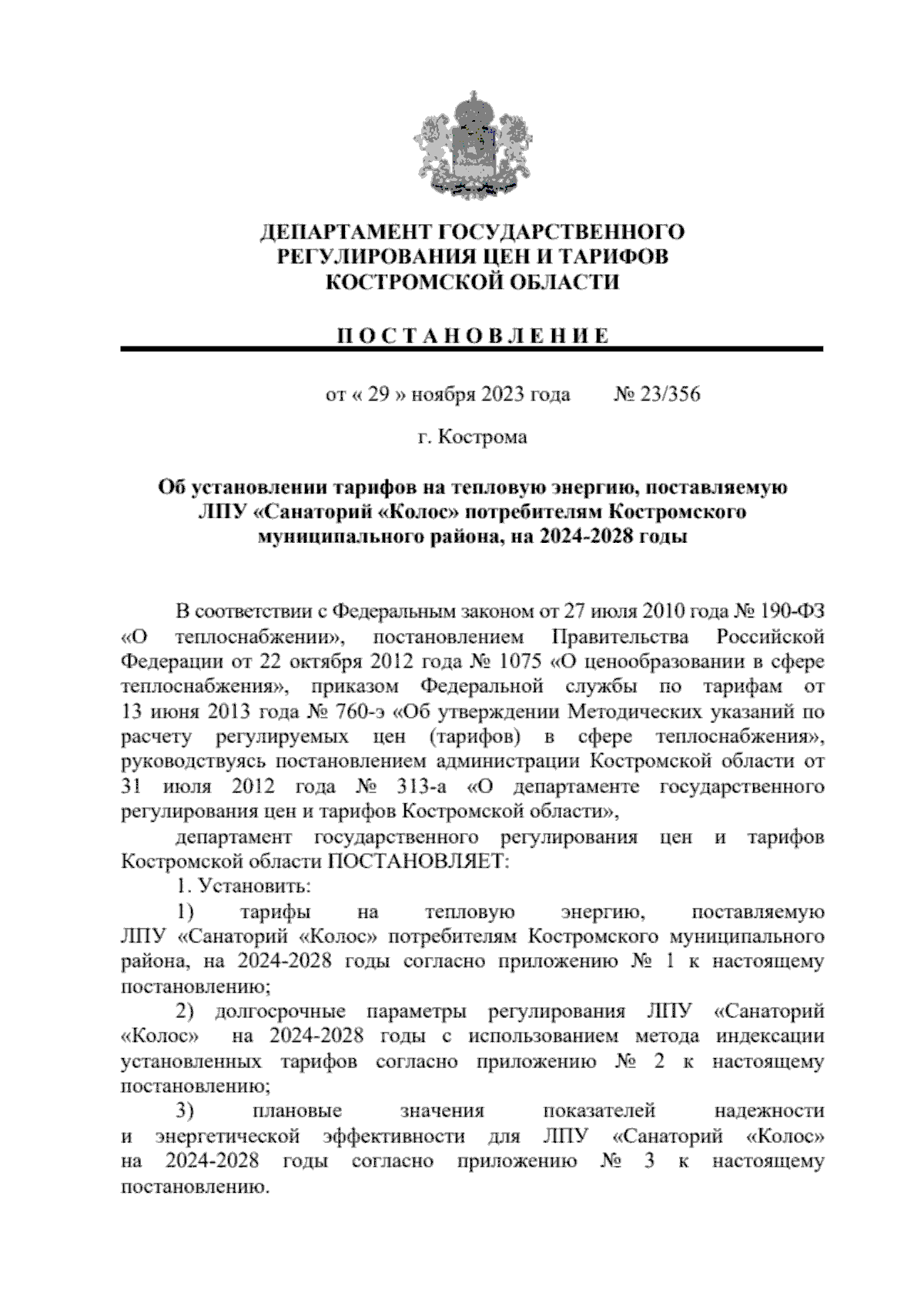 ДЕПАРТАМЕНТ ГОСУДАРСТВЕННОГО РЕГУЛИРОВАНИЯ ЦЕН И ТАРИФОВ КОСТРОМСКОЙ ОБЛАСТИ

П О С Т А Н О В Л Е Н И Е

от « 29 » ноября 2023 года № 23/356

г. Кострома

Об установлении тарифов на тепловую энергию, поставляемую ЛПУ «Санаторий «Колос» потребителям Костромского муниципального района, на 2024-2028 годы

В соответствии с Федеральным законом от 27 июля 2010 года № 190-ФЗ «О теплоснабжении», постановлением Правительства Российской Федерации от 22 октября 2012 года № 1075 «О ценообразовании в сфере теплоснабжения», приказом Федеральной службы по тарифам от 13 июня 2013 года № 760-э «Об утверждении Методических указаний по расчету регулируемых цен (тарифов) в сфере теплоснабжения», руководствуясь постановлением администрации Костромской области от 31 июля 2012 года № 313-а «О департаменте государственного регулирования цен и тарифов Костромской области»,

департамент государственного регулирования цен и тарифов Костромской области ПОСТАНОВЛЯЕТ:

1. Установить:

1) тарифы на тепловую энергию, поставляемую ЛПУ «Санаторий «Колос» потребителям Костромского муниципального района, на 2024-2028 годы согласно приложению № 1 к настоящему постановлению;

2) долгосрочные параметры регулирования ЛПУ «Санаторий «Колос» на 2024-2028 годы с использованием метода индексации установленных тарифов согласно приложению № 2 к настоящему постановлению;

3) плановые значения показателей надежности и энергетической эффективности для ЛПУ «Санаторий «Колос» на 2024-2028 годы согласно приложению № 3 к настоящему постановлению.